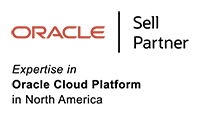 ORACLE
Sell Partner

Expertise in
Oracle Cloud Platform
in North America